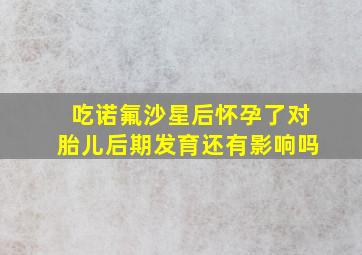 吃诺氟沙星后怀孕了对胎儿后期发育还有影响吗